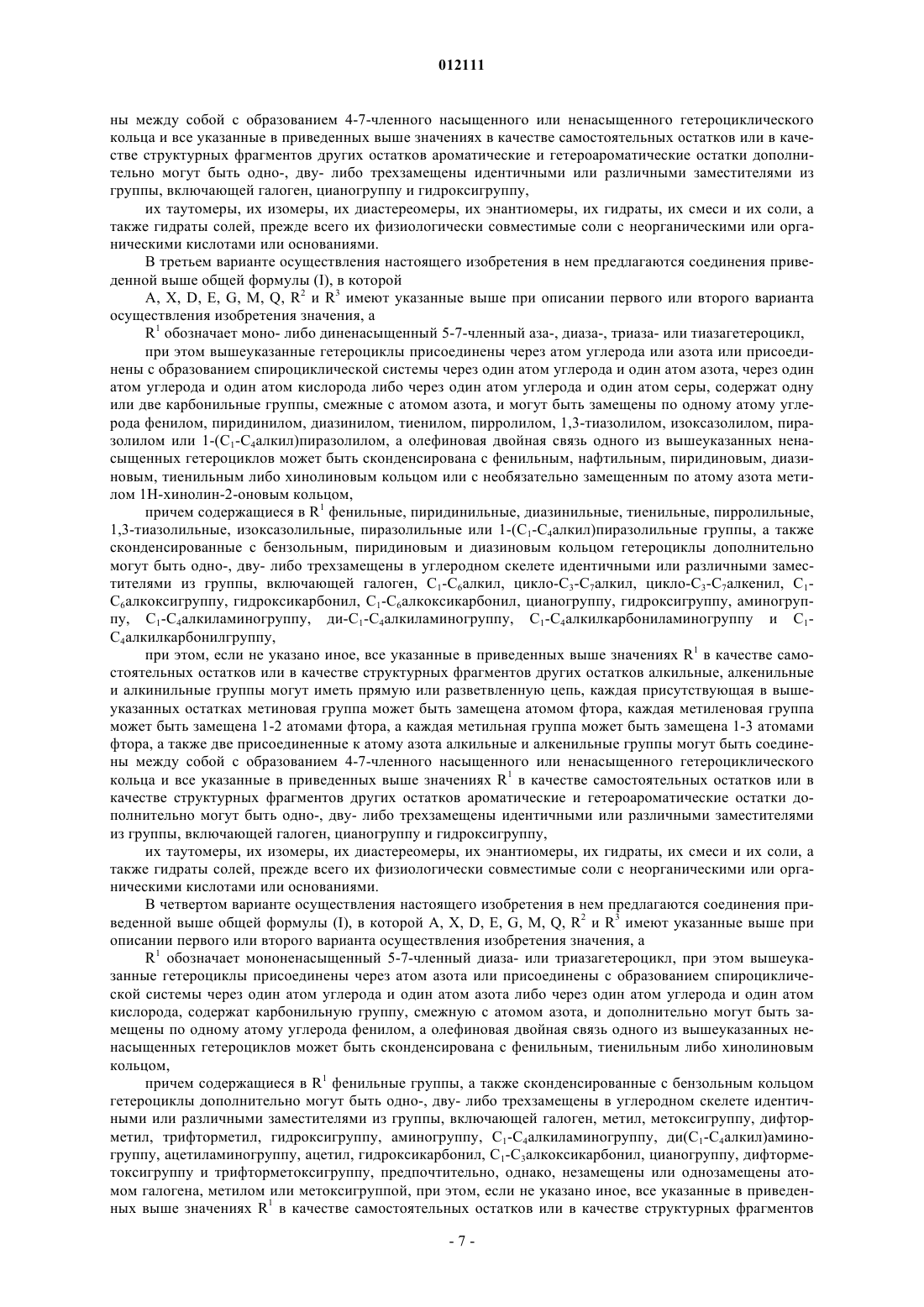 012111

ны между собой с образованием 4-7-членного насыщенного или ненасыщенного гетероциклического кольца и все указанные в приведенных выше значениях в качестве самостоятельных остатков или в качестве структурных фрагментов других остатков ароматические и гетероароматические остатки дополнительно могут быть одно-, дву- либо трехзамещены идентичными или различными заместителями из группы, включающей галоген, цианогруппу и гидроксигруппу,

их таутомеры, их изомеры, их диастереомеры, их энантиомеры, их гидраты, их смеси и их соли, а также гидраты солей, прежде всего их физиологически совместимые соли с неорганическими или органическими кислотами или основаниями.

В третьем варианте осуществления настоящего изобретения в нем предлагаются соединения приведенной выше общей формулы (I), в которой

A, X, D, E, G, M, Q, $R^2$ и $R^3$ имеют указанные выше при описании первого или второго варианта осуществления изобретения значения, а

$R^1$ обозначает моно- либо диненасыщенный 5-7-членный аза-, диаза-, триаза- или тиазагетероцикл,

при этом вышеуказанные гетероциклы присоединены через атом углерода или азота или присоединены с образованием спироциклической системы через один атом углерода и один атом азота, через один атом углерода и один атом кислорода либо через один атом углерода и один атом серы, содержат одну или две карбонильные группы, смежные с атомом азота, и могут быть замещены по одному атому углерода фенилом, пиридинилом, диазинилом, тиенилом, пирролилом, 1,3-тиазолилом, изоксазолилом, пиразолилом или 1-($C_1$-$C_4$алкил)пиразолилом, а олефиновая двойная связь одного из вышеуказанных ненасыщенных гетероциклов может быть сконденсирована с фенильным, нафтильным, пиридиновым, диазиновым, тиенильным либо хинолиновым кольцом или с необязательно замещенным по атому азота метилом 1Н-хинолин-2-оновым кольцом,

причем содержащиеся в $R^1$ фенильные, пиридинильные, диазинильные, тиенильные, пирролильные, 1,3-тиазолильные, изоксазолильные, пиразолильные или 1-($C_1$-$C_4$алкил)пиразолильные группы, а также сконденсированные с бензольным, пиридиновым и диазиновым кольцом гетероциклы дополнительно могут быть одно-, дву- либо трехзамещены в углеродном скелете идентичными или различными заместителями из группы, включающей галоген, $C_1$-$C_6$алкил, цикло-$C_3$-$C_7$алкил, цикло-$C_3$-$C_7$алкенил, $C_1$-$C_6$алкоксигруппу, гидроксикарбонил, $C_1$-$C_6$алкоксикарбонил, цианогруппу, гидроксигруппу, аминогруппу, $C_1$-$C_4$алкиламиногруппу, ди-$C_1$-$C_4$алкиламиногруппу, $C_1$-$C_4$алкилкарбониламиногруппу и $C_1$-$C_4$алкилкарбонилгруппу,

при этом, если не указано иное, все указанные в приведенных выше значениях $R^1$ в качестве самостоятельных остатков или в качестве структурных фрагментов других остатков алкильные, алкенильные и алкинильные группы могут иметь прямую или разветвленную цепь, каждая присутствующая в вышеуказанных остатках метиновая группа может быть замещена атомом фтора, каждая метиленовая группа может быть замещена 1-2 атомами фтора, а каждая метильная группа может быть замещена 1-3 атомами фтора, а также две присоединенные к атому азота алкильные и алкенильные группы могут быть соединены между собой с образованием 4-7-членного насыщенного или ненасыщенного гетероциклического кольца и все указанные в приведенных выше значениях $R^1$ в качестве самостоятельных остатков или в качестве структурных фрагментов других остатков ароматические и гетероароматические остатки дополнительно могут быть одно-, дву- либо трехзамещены идентичными или различными заместителями из группы, включающей галоген, цианогруппу и гидроксигруппу,

их таутомеры, их изомеры, их диастереомеры, их энантиомеры, их гидраты, их смеси и их соли, а также гидраты солей, прежде всего их физиологически совместимые соли с неорганическими или органическими кислотами или основаниями.

В четвертом варианте осуществления настоящего изобретения в нем предлагаются соединения приведенной выше общей формулы (I), в которой A, X, D, E, G, M, Q, $R^2$ и $R^3$ имеют указанные выше при описании первого или второго варианта осуществления изобретения значения, а

$R^1$ обозначает мононенасыщенный 5-7-членный диаза- или триазагетероцикл, при этом вышеуказанные гетероциклы присоединены через атом азота или присоединены с образованием спироциклической системы через один атом углерода и один атом азота либо через один атом углерода и один атом кислорода, содержат карбонильную группу, смежную с атомом азота, и дополнительно могут быть замещены по одному атому углерода фенилом, а олефиновая двойная связь одного из вышеуказанных ненасыщенных гетероциклов может быть сконденсирована с фенильным, тиенильным либо хинолиновым кольцом,

причем содержащиеся в $R^1$ фенильные группы, а также сконденсированные с бензольным кольцом гетероциклы дополнительно могут быть одно-, дву- либо трехзамещены в углеродном скелете идентичными или различными заместителями из группы, включающей галоген, метил, метоксигруппу, дифторметил, трифторметил, гидроксигруппу, аминогруппу, $C_1$-$C_4$алкиламиногруппу, ди($C_1$-$C_4$алкил)аминогруппу, ацетиламиногруппу, ацетил, гидроксикарбонил, $C_1$-$C_3$алкоксикарбонил, цианогруппу, дифторметоксигруппу и трифторметоксигруппу, предпочтительно, однако, незамещены или однозамещены атомом галогена, метилом или метоксигруппой, при этом, если не указано иное, все указанные в приведенных выше значениях $R^1$ в качестве самостоятельных остатков или в качестве структурных фрагментов

- 7 -